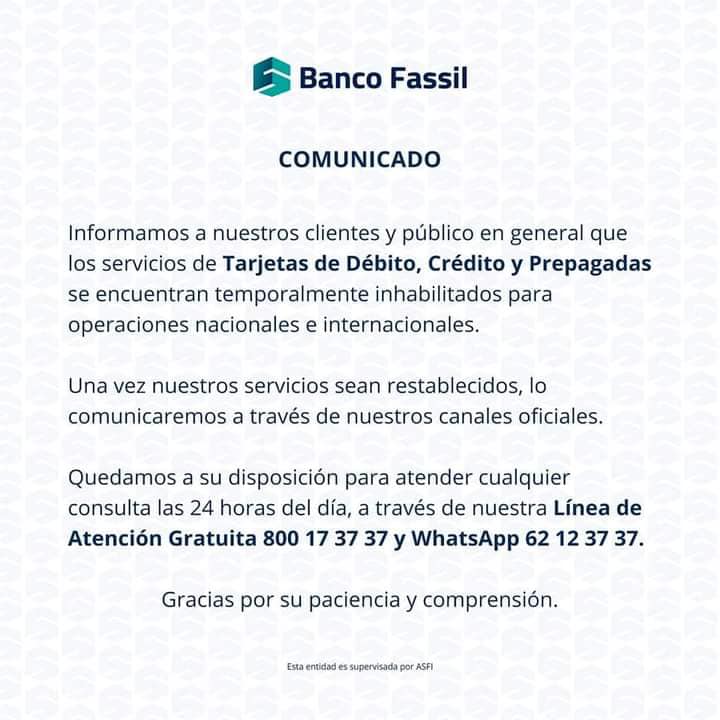 Banco Fassil

COMUNICADO

Informamos a nuestros clientes y público en general que los servicios de Tarjetas de Débito, Crédito y Prepagadas se encuentran temporalmente inhabilitados para operaciones nacionales e internacionales.

Una vez nuestros servicios sean restablecidos, lo comunicaremos a través de nuestros canales oficiales.

Quedamos a su disposición para atender cualquier consulta las 24 horas del día, a través de nuestra Línea de Atención Gratuita 800 17 37 37 y WhatsApp 62 12 37 37.

Gracias por su paciencia y comprensión.

Esta entidad es supervisada por ASFI